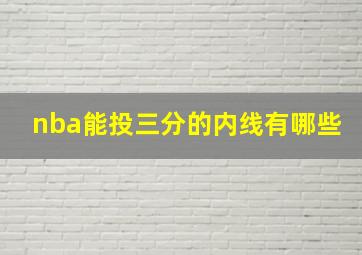 nba能投三分的内线有哪些